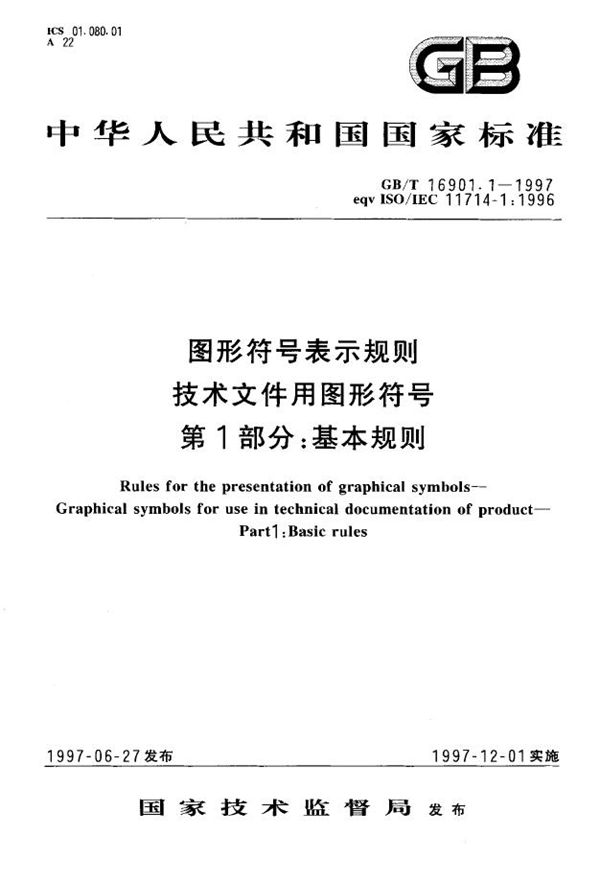 ICS 01.080.01
A 22

GB

中华人民共和国国家标准

GB/T 16901.1—1997
eqv ISO/IEC 11714-1:1996

图形符号表示规则
技术文件用图形符号
第1部分:基本规则

Rules for the presentation of graphical symbols--
Graphical symbols for use in technical documentation of product—
Part1:Basic rules

1997-06-27发布

1997-12-01实施

国家技术监督局 发布